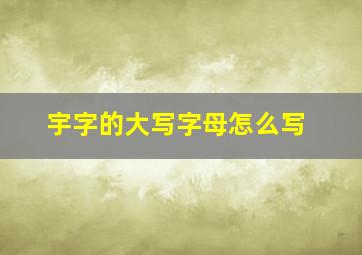 宇字的大写字母怎么写